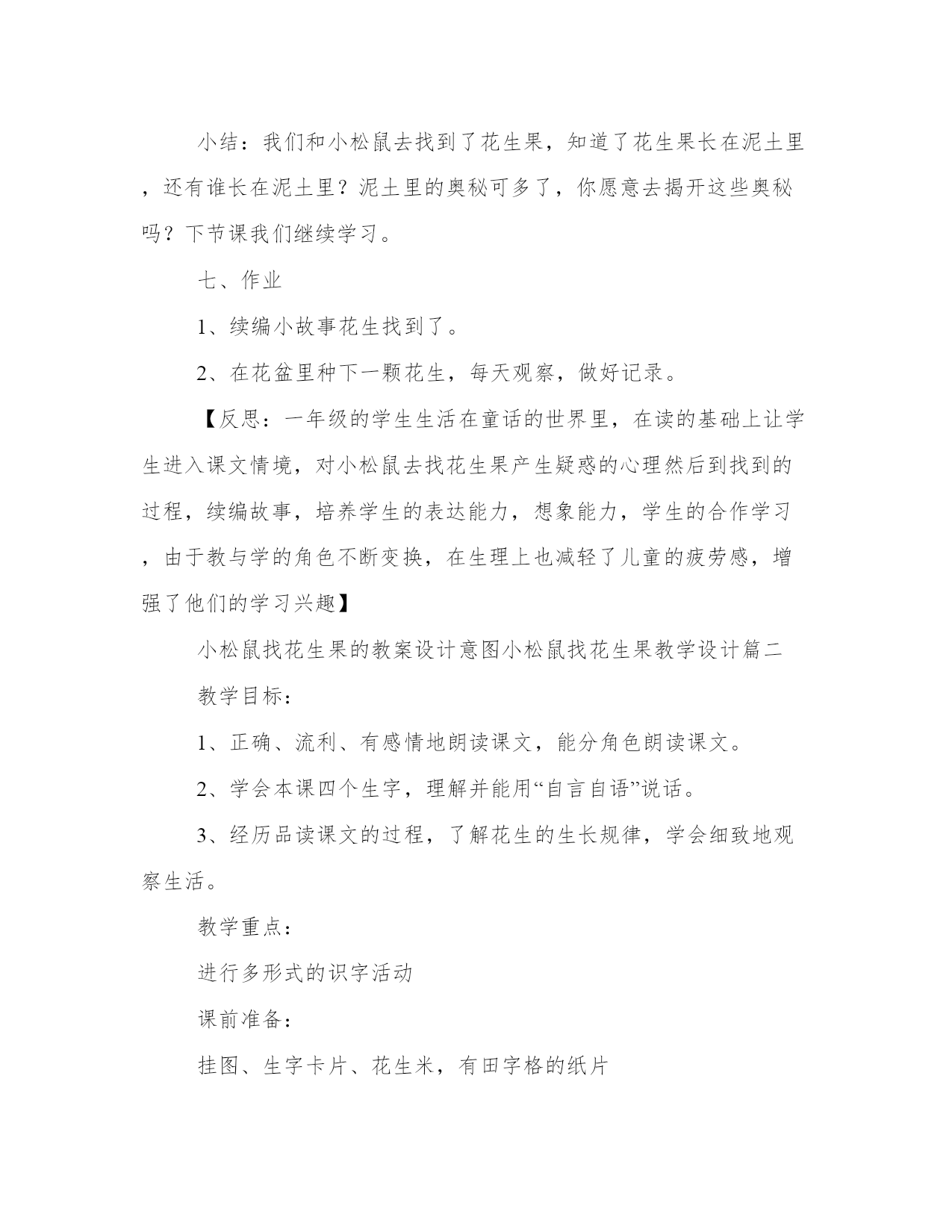 小结：我们和小松鼠去找到了花生果，知道了花生果长在泥土里，还有谁长在泥土里？泥土里的奥秘可多了，你愿意去揭开这些奥秘吗？下节课我们继续学习。

七、作业

1、续编小故事花生找到了。

2、在花盆里种下一颗花生，每天观察，做好记录。

【反思：一年级的学生生活在童话的世界里，在读的基础上让学生进入课文情境，对小松鼠去找花生果产生疑惑的心理然后到找到的过程，续编故事，培养学生的表达能力，想象能力，学生的合作学习，由于教与学的角色不断变换，在生理上也减轻了儿童的疲劳感，增强了他们的学习兴趣】

小松鼠找花生果的教案设计意图小松鼠找花生果教学设计篇二

教学目标：

1、正确、流利、有感情地朗读课文，能分角色朗读课文。

2、学会本课四个生字，理解并能用“自言自语”说话。

3、经历品读课文的过程，了解花生的生长规律，学会细致地观察生活。

教学重点：

进行多形式的识字活动

课前准备：

挂图、生字卡片、花生米，有田字格的纸片